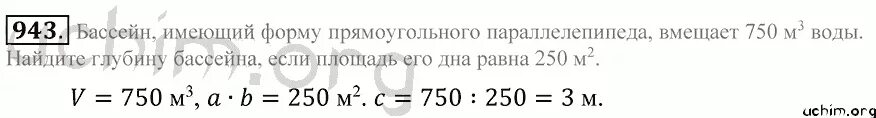 943. Бассейн, имеющий форму прямоугольного параллелепипеда, вмещает 750 м$^3$ воды. Найдите глубину бассейна, если площадь его дна равна 250 м$^2$.

$V = 750$ м$^3$, $a \cdot b = 250$ м$^2$. $c = 750 : 250 = 3$ м.

uchim.org